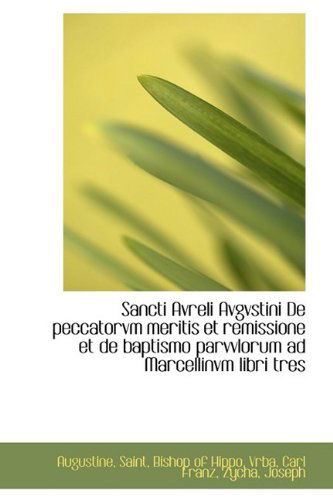 Sancti Avreli Avgvstini De peccatorvm meritis et remissione et de baptismo parvvlorum ad Marcellinvm libri tres

Augustine, Saint, Bishop of Hippo, Vrba, Carl Franz, Zycha, Joseph